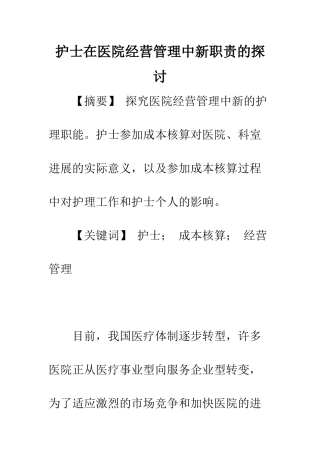 护士在医院经营管理中新职责的探讨

【摘要】 探究医院经营管理中新的护理职能。护士参加成本核算对医院、科室进展的实际意义，以及参加成本核算过程中对护理工作和护士个人的影响。

【关键词】 护士； 成本核算； 经营管理

目前，我国医疗体制逐步转型，许多医院正从医疗事业型向服务企业型转变，为了适应激烈的市场竞争和加快医院的进